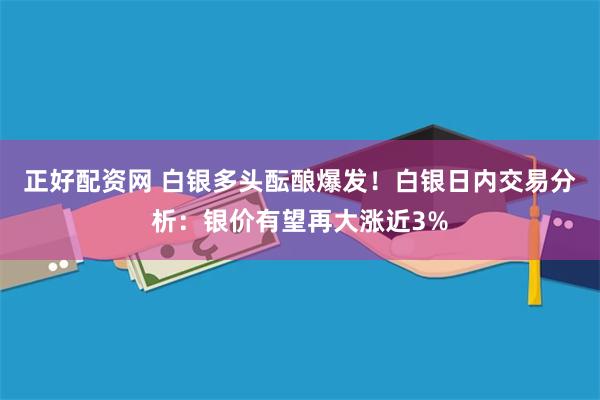 正好配资网 白银多头酝酿爆发！白银日内交易分析：银价有望再大涨近3%